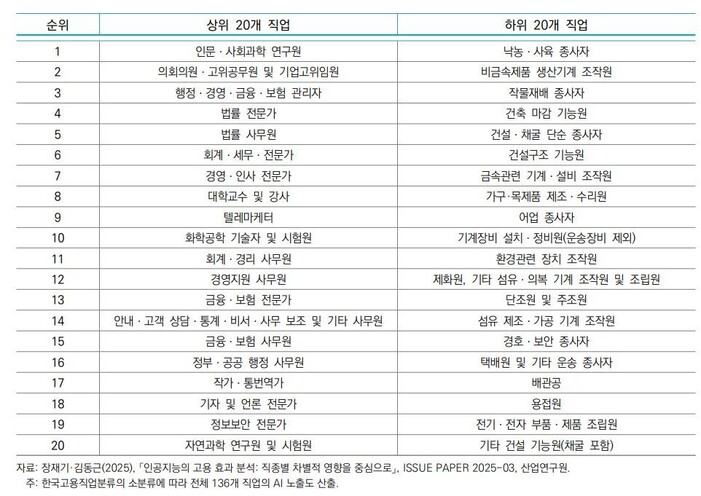 | 순위 | 상위 20개 직업 | 하위 20개 직업 |
|---|---|---|
| 1 | 인문 · 사회과학 연구원 | 낙농 · 사육 종사자 |
| 2 | 의회의원 · 고위공무원 및 기업고위임원 | 비금속제품 생산기계 조작원 |
| 3 | 행정 · 경영 · 금융 · 보험 관리자 | 작물재배 종사자 |
| 4 | 법률 전문가 | 건축 마감 기능원 |
| 5 | 법률 사무원 | 건설 · 채굴 단순 종사자 |
| 6 | 회계 · 세무 · 전문가 | 건설구조 기능원 |
| 7 | 경영 · 인사 전문가 | 금속관련 기계 · 설비 조작원 |
| 8 | 대학교수 및 강사 | 가구·목제품 제조 · 수리원 |
| 9 | 텔레마케터 | 어업 종사자 |
| 10 | 화학공학 기술자 및 시험원 | 기계장비 설치 · 정비원(운송장비 제외) |
| 11 | 회계 · 경리 사무원 | 환경관련 장치 조작원 |
| 12 | 경영지원 사무원 | 제화원, 기타 섬유 · 의복 기계 조작원 및 조립원 |
| 13 | 금융 · 보험 전문가 | 단조원 및 주조원 |
| 14 | 안내 · 고객 상담 · 통계 · 비서 · 사무 보조 및 기타 사무원 | 섬유 제조 · 가공 기계 조작원 |
| 15 | 금융 · 보험 사무원 | 경호 · 보안 종사자 |
| 16 | 정부 · 공공 행정 사무원 | 택배원 및 기타 운송 종사자 |
| 17 | 작가 · 통번역가 | 배관공 |
| 18 | 기자 및 언론 전문가 | 용접원 |
| 19 | 정보보안 전문가 | 전기 · 전자 부품 · 제품 조립원 |
| 20 | 자연과학 연구원 및 시험원 | 기타 건설 기능원(채굴 포함) |

자료: 장재기·김동근(2025), 「인공지능의 고용 효과 분석: 직종별 차별적 영향을 중심으로」, ISSUE PAPER 2025-03, 산업연구원.
주: 한국고용직업분류의 소분류에 따라 전체 136개 직업의 AI 노출도 산출.